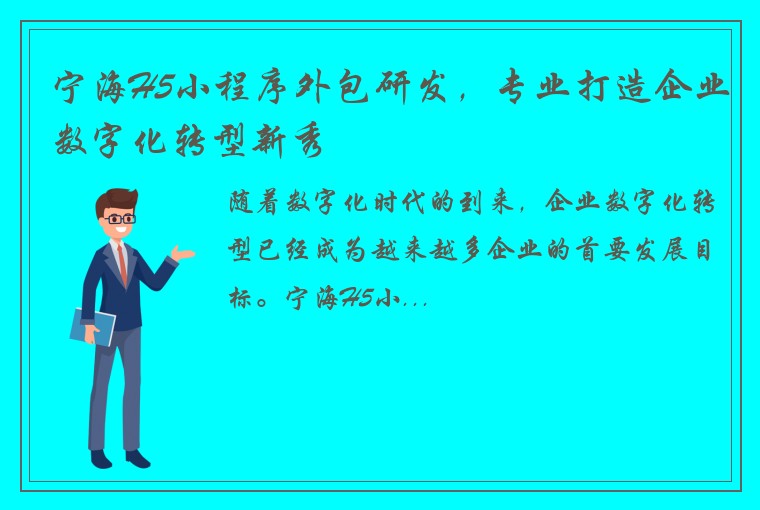 宁海H5小程序外包研发，专业打造企业数字化转型新秀

随着数字化时代的到来，企业数字化转型已经成为越来越多企业的首要发展目标。宁海H5小...